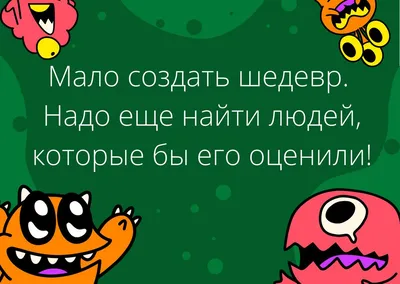 Мало создать шедевр. Надо еще найти людей, которые бы его оценили!